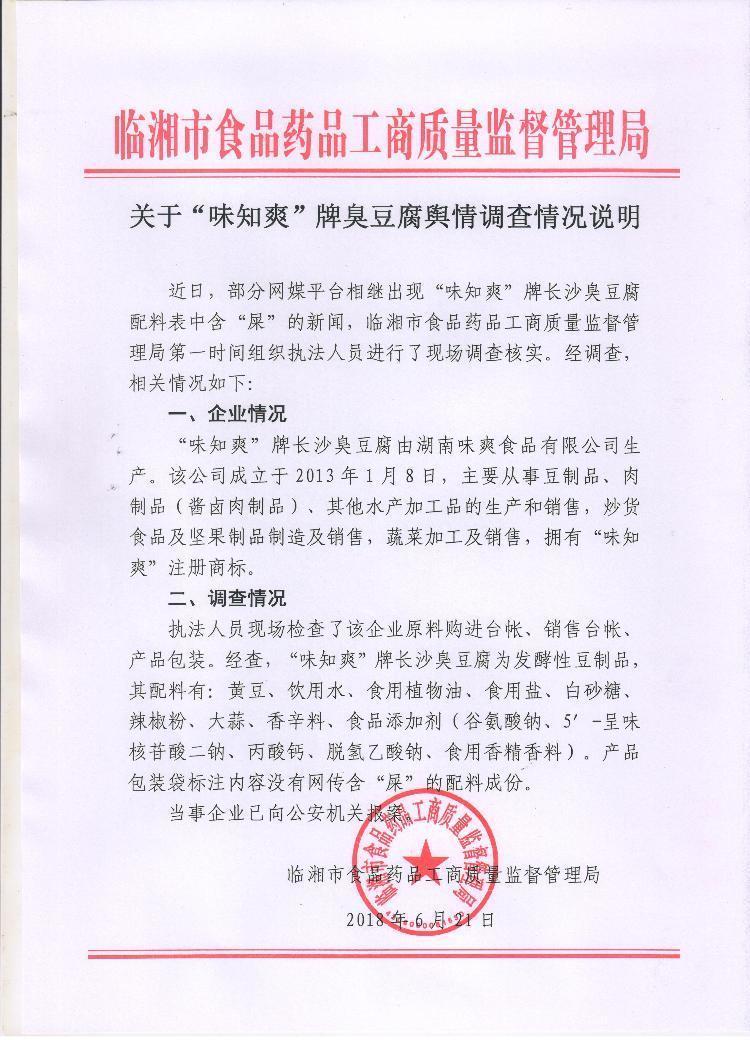 临湘市食品药品工商质量监督管理局

关于“味知爽”牌臭豆腐舆情调查情况说明

近日，部分网媒平台相继出现“味知爽”牌长沙臭豆腐配料表中含“屎”的新闻，临湘市食品药品工商质量监督管理局第一时间组织执法人员进行了现场调查核实。经调查，相关情况如下：

一、企业情况

“味知爽”牌长沙臭豆腐由湖南味爽食品有限公司生产。该公司成立于2013年1月8日，主要从事豆制品、肉制品（酱卤肉制品）、其他水产加工品的生产和销售，炒货食品及坚果制品制造及销售，蔬菜加工及销售，拥有“味知爽”注册商标。

二、调查情况

执法人员现场检查了该企业原料购进台帐、销售台帐、产品包装。经查，“味知爽”牌长沙臭豆腐为发酵性豆制品，其配料有：黄豆、饮用水、食用植物油、食用盐、白砂糖、辣椒粉、大蒜、香辛料、食品添加剂（谷氨酸钠、5′-呈味核苷酸二钠、丙酸钙、脱氢乙酸钠、食用香精香料）。产品包装袋标注内容没有网传含“屎”的配料成份。

当事企业已向公安机关报案。

临湘市食品药品工商质量监督管理局

2018年6月21日

临湘市食品药品工商质量监督管理局